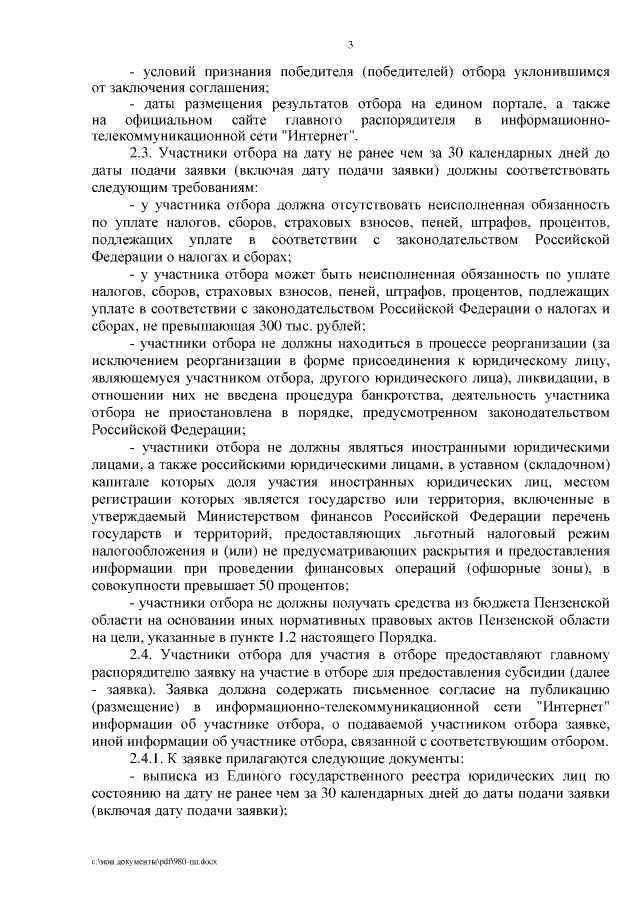 3

- условий признания победителя (победителей) отбора уклонившимся от заключения соглашения;

- даты размещения результатов отбора на едином портале, а также на официальном сайте главного распорядителя в информационно-телекоммуникационной сети "Интернет".

2.3. Участники отбора на дату не ранее чем за 30 календарных дней до даты подачи заявки (включая дату подачи заявки) должны соответствовать следующим требованиям:

- у участника отбора должна отсутствовать неисполненная обязанность по уплате налогов, сборов, страховых взносов, пеней, штрафов, процентов, подлежащих уплате в соответствии с законодательством Российской Федерации о налогах и сборах;

- у участника отбора может быть неисполненная обязанность по уплате налогов, сборов, страховых взносов, пеней, штрафов, процентов, подлежащих уплате в соответствии с законодательством Российской Федерации о налогах и сборах, не превышающая 300 тыс. рублей;

- участники отбора не должны находиться в процессе реорганизации (за исключением реорганизации в форме присоединения к юридическому лицу, являющемуся участником отбора, другого юридического лица), ликвидации, в отношении них не введена процедура банкротства, деятельность участника отбора не приостановлена в порядке, предусмотренном законодательством Российской Федерации;

- участники отбора не должны являться иностранными юридическими лицами, а также российскими юридическими лицами, в уставном (складочном) капитале которых доля участия иностранных юридических лиц, местом регистрации которых является государство или территория, включенные в утверждаемый Министерством финансов Российской Федерации перечень государств и территорий, предоставляющих льготный налоговый режим налогообложения и (или) не предусматривающих раскрытия и предоставления информации при проведении финансовых операций (офшорные зоны), в совокупности превышает 50 процентов;

- участники отбора не должны получать средства из бюджета Пензенской области на основании иных нормативных правовых актов Пензенской области на цели, указанные в пункте 1.2 настоящего Порядка.

2.4. Участники отбора для участия в отборе предоставляют главному распорядителю заявку на участие в отборе для предоставления субсидии (далее - заявка). Заявка должна содержать письменное согласие на публикацию (размещение) в информационно-телекоммуникационной сети "Интернет" информации об участнике отбора, о подаваемой участником отбора заявке, иной информации об участнике отбора, связанной с соответствующим отбором.

2.4.1. К заявке прилагаются следующие документы:

- выписка из Единого государственного реестра юридических лиц по состоянию на дату не ранее чем за 30 календарных дней до даты подачи заявки (включая дату подачи заявки);

c:\мои документы\pdf\980-пп.docx